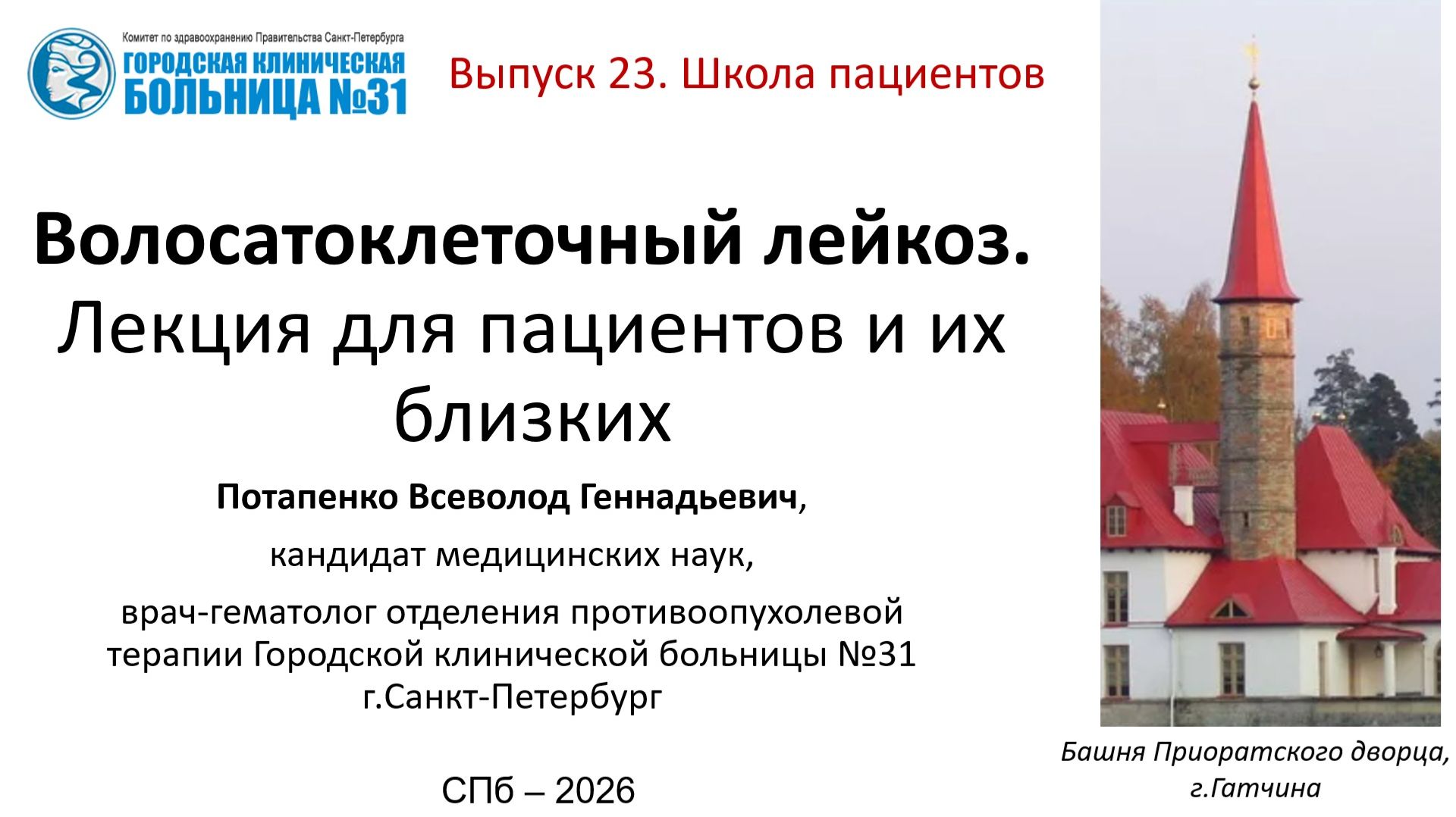 Комитет по здравоохранению Правительства Санкт-Петербурга
ГОРОДСКАЯ КЛИНИЧЕСКАЯ БОЛЬНИЦА №31

Выпуск 23. Школа пациентов

Волосатоклеточный лейкоз. Лекция для пациентов и их близких

Потапенко Всеволод Геннадьевич,

кандидат медицинских наук,

врач-гематолог отделения противоопухолевой терапии Городской клинической больницы №31 г.Санкт-Петербург

СПб – 2026

Башня Приоратского дворца, г.Гатчина